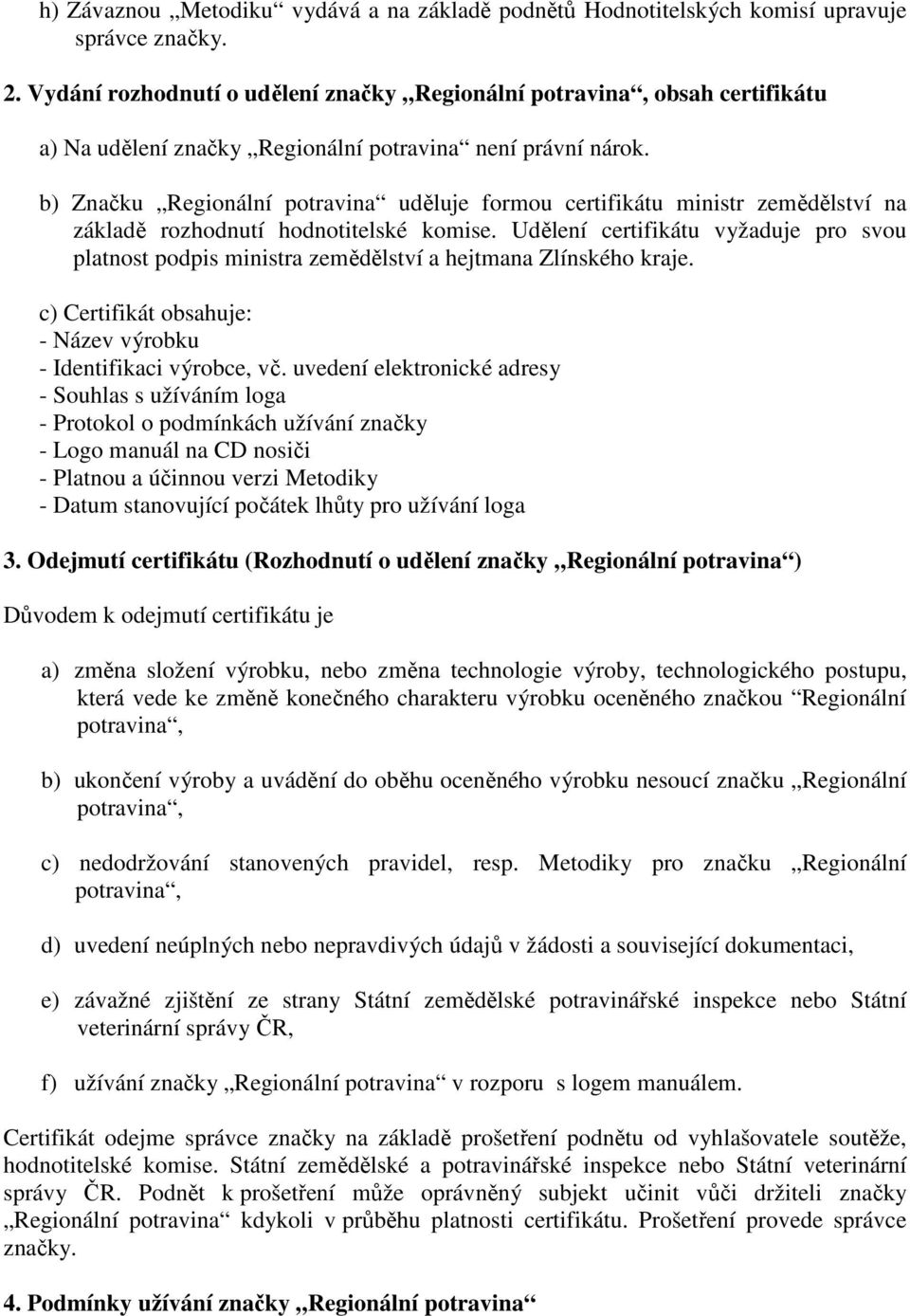 h) Závaznou „Metodiku“ vydává a na základě podnětů Hodnotitelských komisí upravuje správce značky.

2. Vydání rozhodnutí o udělení značky „Regionální potravina“, obsah certifikátu

a) Na udělení značky „Regionální potravina“ není právní nárok.

b) Značku „Regionální potravina“ uděluje formou certifikátu ministr zemědělství na základě rozhodnutí hodnotitelské komise. Udělení certifikátu vyžaduje pro svou platnost podpis ministra zemědělství a hejtmana Zlínského kraje.

c) Certifikát obsahuje:
- Název výrobku
- Identifikaci výrobce, vč. uvedení elektronické adresy
- Souhlas s užíváním loga
- Protokol o podmínkách užívání značky
- Logo manuál na CD nosiči
- Platnou a účinnou verzi Metodiky
- Datum stanovující počátek lhůty pro užívání loga

3. Odejmutí certifikátu (Rozhodnutí o udělení značky „Regionální potravina“)

Důvodem k odejmutí certifikátu je

a) změna složení výrobku, nebo změna technologie výroby, technologického postupu, která vede ke změně konečného charakteru výrobku oceněného značkou “Regionální potravina“,

b) ukončení výroby a uvádění do oběhu oceněného výrobku nesoucí značku „Regionální potravina“,

c) nedodržování stanovených pravidel, resp. Metodiky pro značku „Regionální potravina“,

d) uvedení neúplných nebo nepravdivých údajů v žádosti a související dokumentaci,

e) závažné zjištění ze strany Státní zemědělské potravinářské inspekce nebo Státní veterinární správy ČR,

f) užívání značky „Regionální potravina“ v rozporu s logem manuálem.

Certifikát odejme správce značky na základě prošetření podnětu od vyhlašovatele soutěže, hodnotitelské komise. Státní zemědělské a potravinářské inspekce nebo Státní veterinární správy ČR. Podnět k prošetření může oprávněný subjekt učinit vůči držiteli značky „Regionální potravina“ kdykoli v průběhu platnosti certifikátu. Prošetření provede správce značky.

4. Podmínky užívání značky „Regionální potravina“